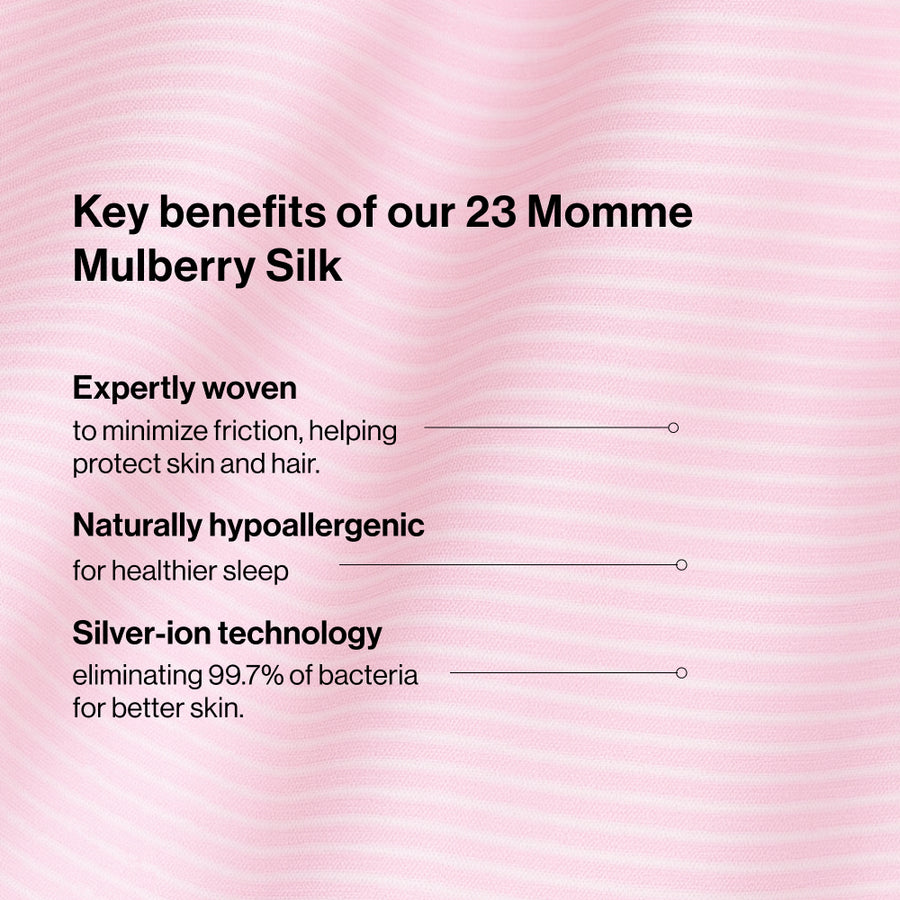 Key benefits of our 23 Momme Mulberry Silk

Expertly woven

to minimize friction, helping protect skin and hair.

Naturally hypoallergenic

for healthier sleep

Silver-ion technology

eliminating 99.7% of bacteria for better skin.